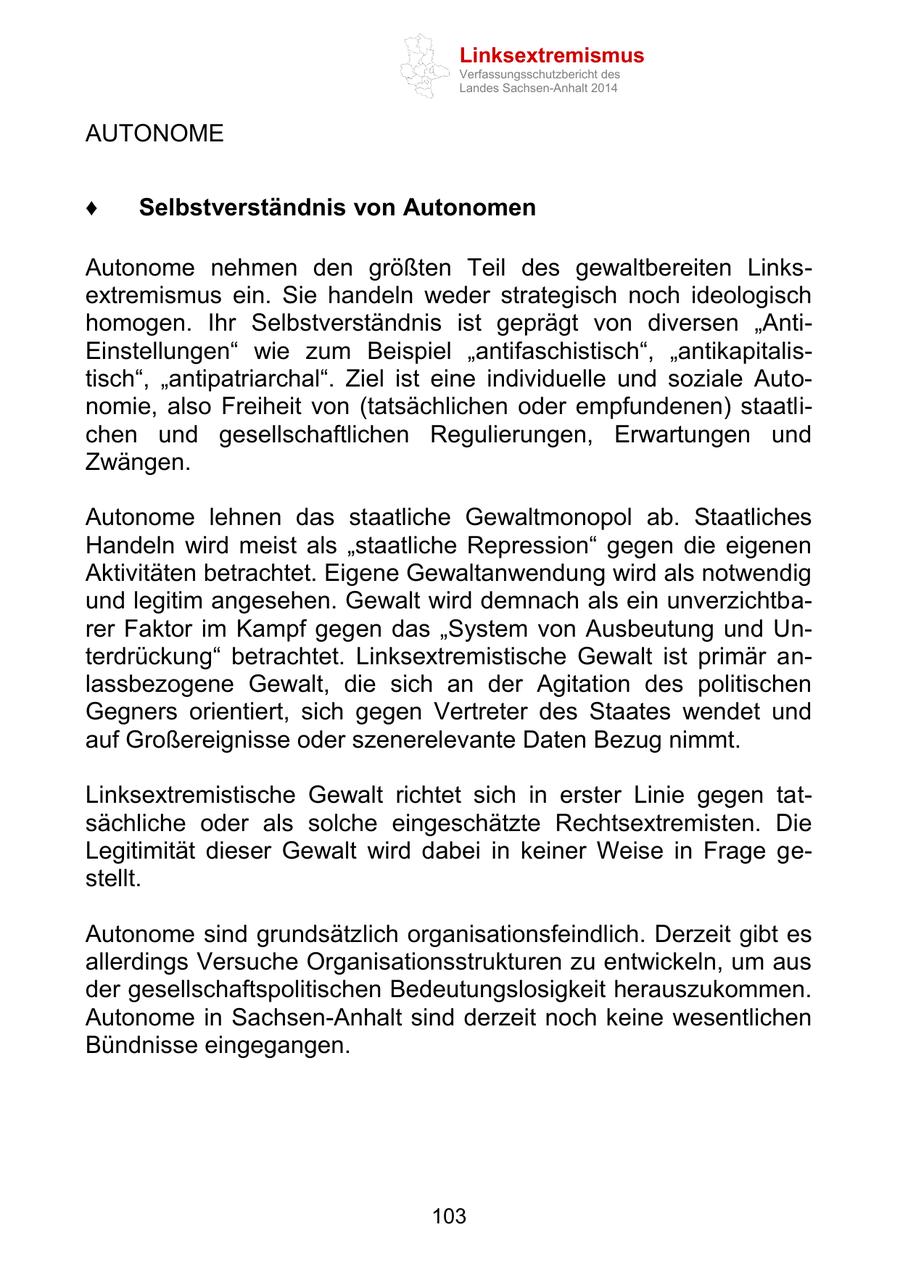 Linksextremismus
Verfassungsschutzbericht des Landes Sachsen-Anhalt 2014

AUTONOME

♦ Selbstverständnis von Autonomen

Autonome nehmen den größten Teil des gewaltbereiten Linksextremismus ein. Sie handeln weder strategisch noch ideologisch homogen. Ihr Selbstverständnis ist geprägt von diversen „Anti-Einstellungen“ wie zum Beispiel „antifaschistisch“, „antikapitalistisch“, „antipatriarchal“. Ziel ist eine individuelle und soziale Autonomie, also Freiheit von (tatsächlichen oder empfundenen) staatlichen und gesellschaftlichen Regulierungen, Erwartungen und Zwängen.

Autonome lehnen das staatliche Gewaltmonopol ab. Staatliches Handeln wird meist als „staatliche Repression“ gegen die eigenen Aktivitäten betrachtet. Eigene Gewaltanwendung wird als notwendig und legitim angesehen. Gewalt wird demnach als ein unverzichtbarer Faktor im Kampf gegen das „System von Ausbeutung und Unterdrückung“ betrachtet. Linksextremistische Gewalt ist primär anlassbezogene Gewalt, die sich an der Agitation des politischen Gegners orientiert, sich gegen Vertreter des Staates wendet und auf Großereignisse oder szenerelevante Daten Bezug nimmt.

Linksextremistische Gewalt richtet sich in erster Linie gegen tatsächliche oder als solche eingeschätzte Rechtsextremisten. Die Legitimität dieser Gewalt wird dabei in keiner Weise in Frage gestellt.

Autonome sind grundsätzlich organisationsfeindlich. Derzeit gibt es allerdings Versuche Organisationsstrukturen zu entwickeln, um aus der gesellschaftspolitischen Bedeutungslosigkeit herauszukommen. Autonome in Sachsen-Anhalt sind derzeit noch keine wesentlichen Bündnisse eingegangen.

103